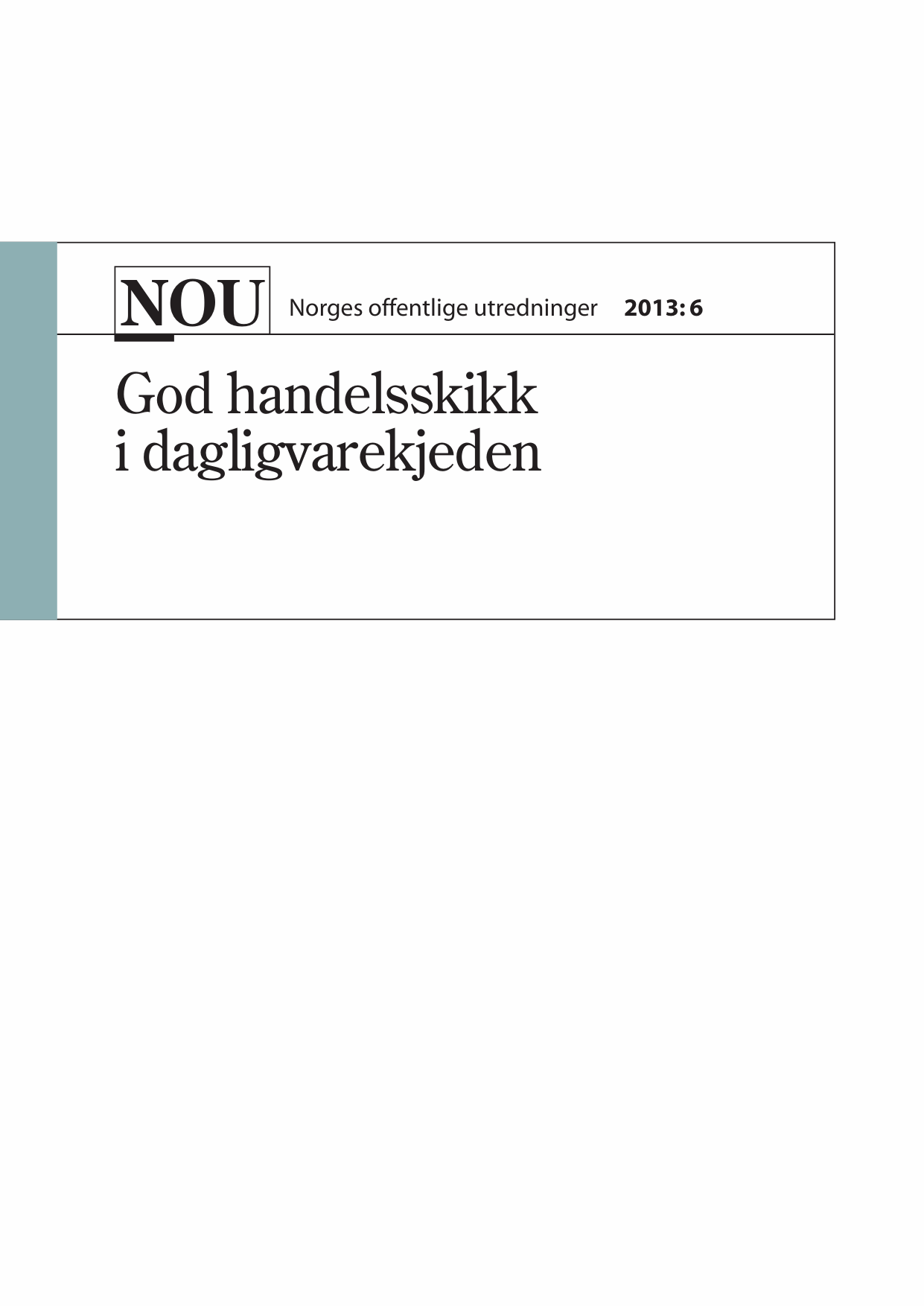 NOU Norges offentlige utredninger 2013: 6

God handelsskikk
i dagligvarekjeden